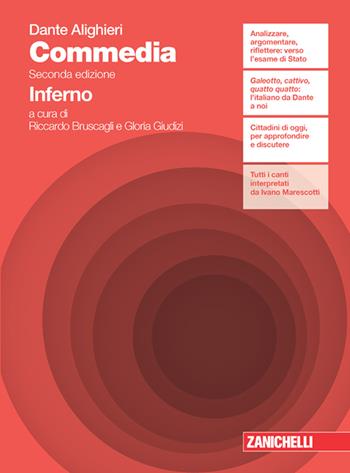 Dante Alighieri
Commedia
Seconda edizione
Inferno
a cura di
Riccardo Bruscagli e Gloria Giudizi

Analizzare, argomentare, riflettere: verso l'esame di Stato

Galeotto, cattivo, quatto quatto: l'italiano da Dante a noi

Cittadini di oggi, per approfondire e discutere

Tutti i canti interpretati da Ivano Marescotti

ZANICHELLI